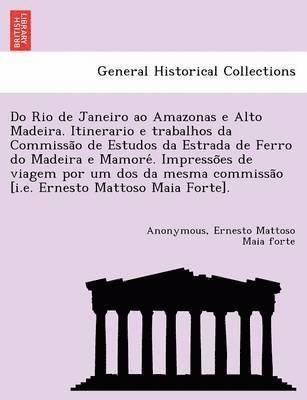 BRITISH LIBRARY

General Historical Collections

Do Rio de Janeiro ao Amazonas e Alto Madeira. Itinerario e trabalhos da Commissão de Estudos da Estrada de Ferro do Madeira e Mamoré. Impressões de viagem por um dos da mesma commissão [i.e. Ernesto Mattoso Maia Forte].

Anonymous, Ernesto Mattoso Maia forte